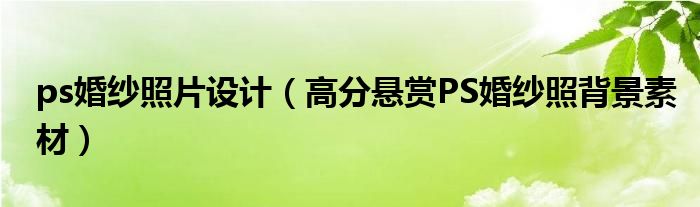 ps婚纱照片设计（高分悬赏PS婚纱照背景素材）